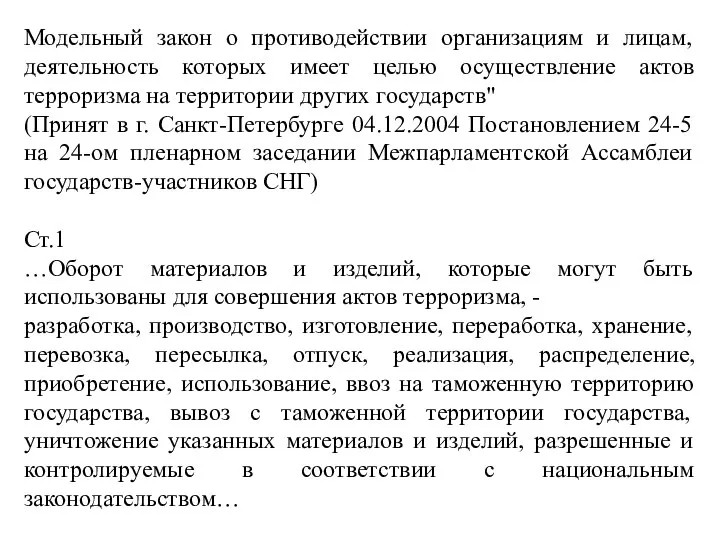 Модельный закон о противодействии организациям и лицам, деятельность которых имеет целью осуществление актов терроризма на территории других государств"
(Принят в г. Санкт-Петербурге 04.12.2004 Постановлением 24-5 на 24-ом пленарном заседании Межпарламентской Ассамблеи государств-участников СНГ)

Ст.1
…Оборот материалов и изделий, которые могут быть использованы для совершения актов терроризма, -
разработка, производство, изготовление, переработка, хранение, перевозка, пересылка, отпуск, реализация, распределение, приобретение, использование, ввоз на таможенную территорию государства, вывоз с таможенной территории государства, уничтожение указанных материалов и изделий, разрешенные и контролируемые в соответствии с национальным законодательством…